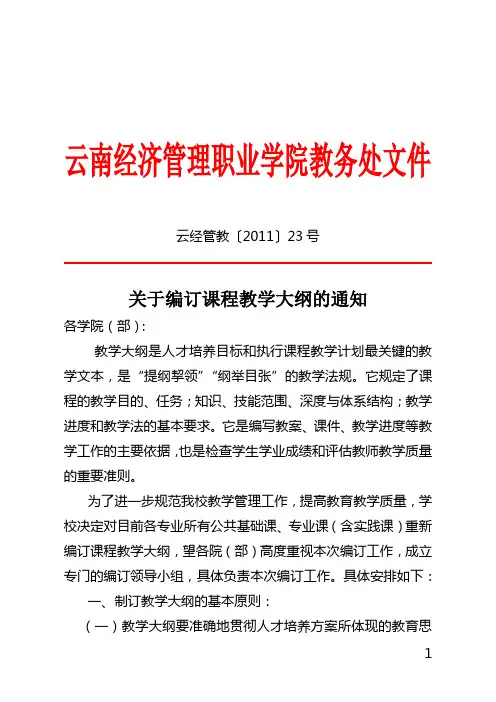 云南经济管理职业学院教务处文件

云经管教〔2011〕23 号

关于编订课程教学大纲的通知

各学院（部）:

教学大纲是人才培养目标和执行课程教学计划最关键的教学文本，是“提纲挈领”“纲举目张”的教学法规。它规定了课程的教学目的、任务；知识、技能范围、深度与体系结构；教学进度和教学法的基本要求。它是编写教案、课件、教学进度等教学工作的主要依据，也是检查学生学业成绩和评估教师教学质量的重要准则。

为了进一步规范我校教学管理工作，提高教育教学质量，学校决定对目前各专业所有公共基础课、专业课（含实践课）重新编订课程教学大纲，望各院（部）高度重视本次编订工作，成立专门的编订领导小组，具体负责本次编订工作。具体安排如下：

一、制订教学大纲的基本原则：

（一）教学大纲要准确地贯彻人才培养方案所体现的教育思

1